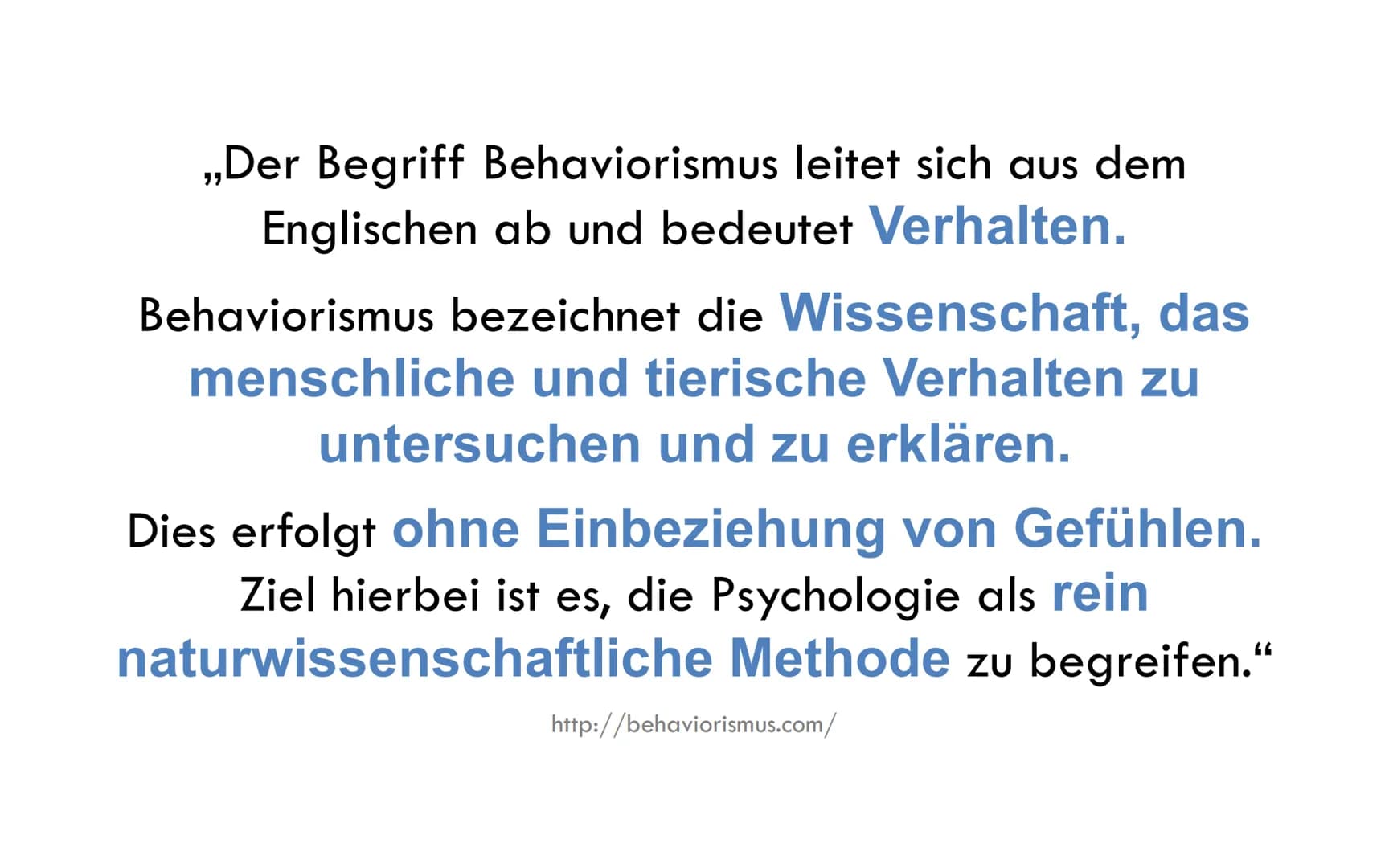 „Der Begriff Behaviorismus leitet sich aus dem Englischen ab und bedeutet Verhalten.

Behaviorismus bezeichnet die Wissenschaft, das menschliche und tierische Verhalten zu untersuchen und zu erklären.

Dies erfolgt ohne Einbeziehung von Gefühlen. Ziel hierbei ist es, die Psychologie als rein naturwissenschaftliche Methode zu begreifen.“

http://behaviorismus.com/